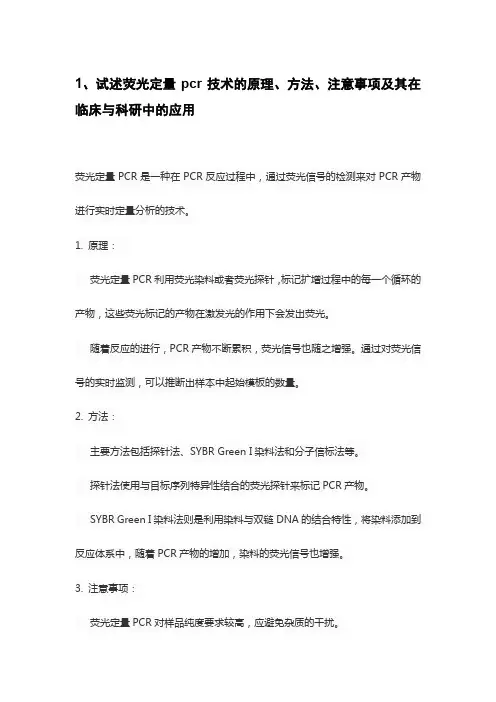 1、试述荧光定量 pcr 技术的原理、方法、注意事项及其在临床与科研中的应用

荧光定量 PCR 是一种在 PCR 反应过程中，通过荧光信号的检测来对 PCR 产物进行实时定量分析的技术。

1. 原理：

荧光定量 PCR 利用荧光染料或者荧光探针，标记扩增过程中的每一个循环的产物，这些荧光标记的产物在激发光的作用下会发出荧光。

随着反应的进行，PCR 产物不断累积，荧光信号也随之增强。通过对荧光信号的实时监测，可以推断出样本中起始模板的数量。

2. 方法：

主要方法包括探针法、SYBR Green I 染料法和分子信标法等。

探针法使用与目标序列特异性结合的荧光探针来标记 PCR 产物。

SYBR Green I 染料法则是利用染料与双链 DNA 的结合特性，将染料添加到反应体系中，随着 PCR 产物的增加，染料的荧光信号也增强。

3. 注意事项：

荧光定量 PCR 对样品纯度要求较高，应避免杂质的干扰。